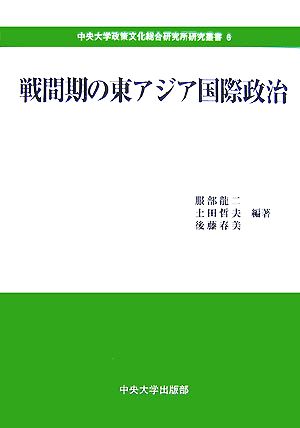 中央大学政策文化総合研究所研究叢書 6

戦間期の東アジア国際政治

服部龍二
土田哲夫 編著
後藤春美

中央大学出版部